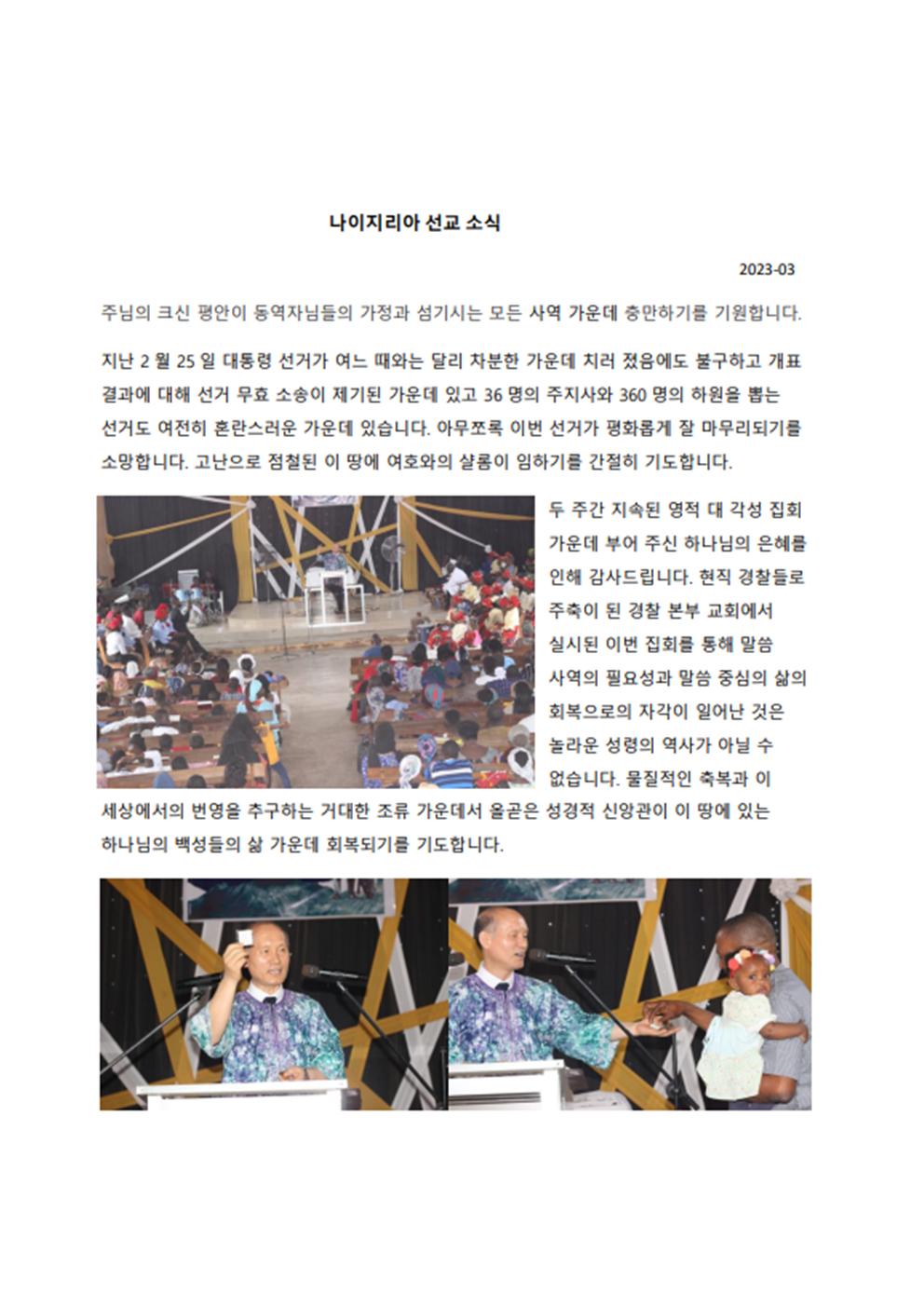 나이지리아 선교 소식

2023-03

주님의 크신 평안이 동역자님들의 가정과 섬기시는 모든 사역 가운데 충만하기를 기원합니다.

지난 2 월 25 일 대통령 선거가 여느 때와는 달리 차분한 가운데 치러 졌음에도 불구하고 개표 결과에 대해 선거 무효 소송이 제기된 가운데 있고 36 명의 주지사와 360 명의 하원을 뽑는 선거도 여전히 혼란스러운 가운데 있습니다. 아무쪼록 이번 선거가 평화롭게 잘 마무리되기를 소망합니다. 고난으로 점철된 이 땅에 여호와의 샬롬이 임하기를 간절히 기도합니다.

두 주간 지속된 영적 대 각성 집회 가운데 부어 주신 하나님의 은혜를 인해 감사드립니다. 현직 경찰들로 주축이 된 경찰 본부 교회에서 실시된 이번 집회를 통해 말씀 사역의 필요성과 말씀 중심의 삶의 회복으로의 자각이 일어난 것은 놀라운 성령의 역사가 아닐 수 없습니다. 물질적인 축복과 이 세상에서의 번영을 추구하는 거대한 조류 가운데서 올곧은 성경적 신앙관이 이 땅에 있는 하나님의 백성들의 삶 가운데 회복되기를 기도합니다.